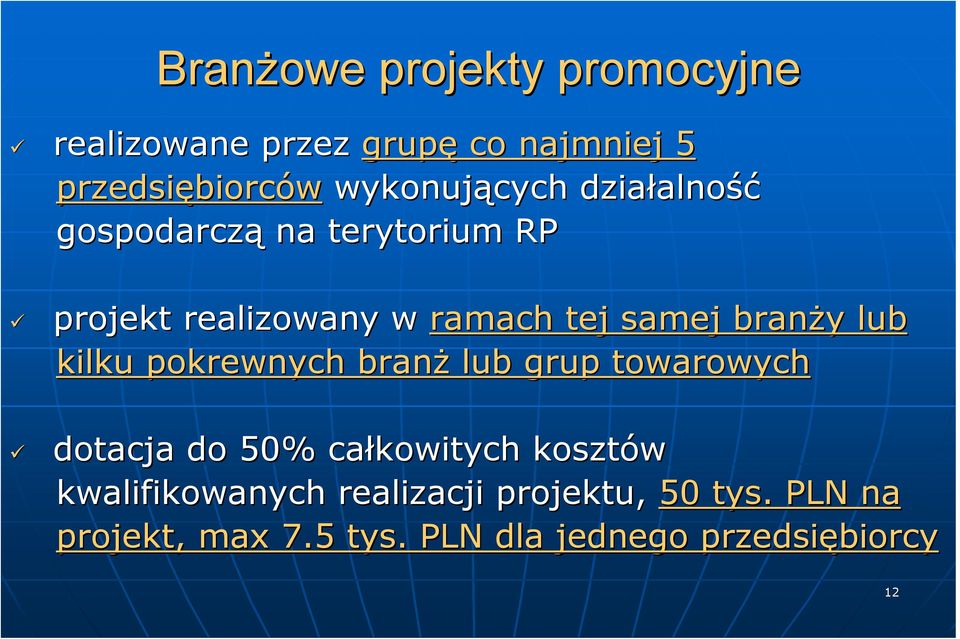 Branżowe projekty promocyjne

✓ realizowane przez grupę co najmniej 5 przedsiębiorców wykonujących działalność gospodarczą na terytorium RP

✓ projekt realizowany w ramach tej samej branży lub kilku pokrewnych branż lub grup towarowych

✓ dotacja do 50% całkowitych kosztów kwalifikowanych realizacji projektu, 50 tys. PLN na projekt, max 7.5 tys. PLN dla jednego przedsiębiorcy

12